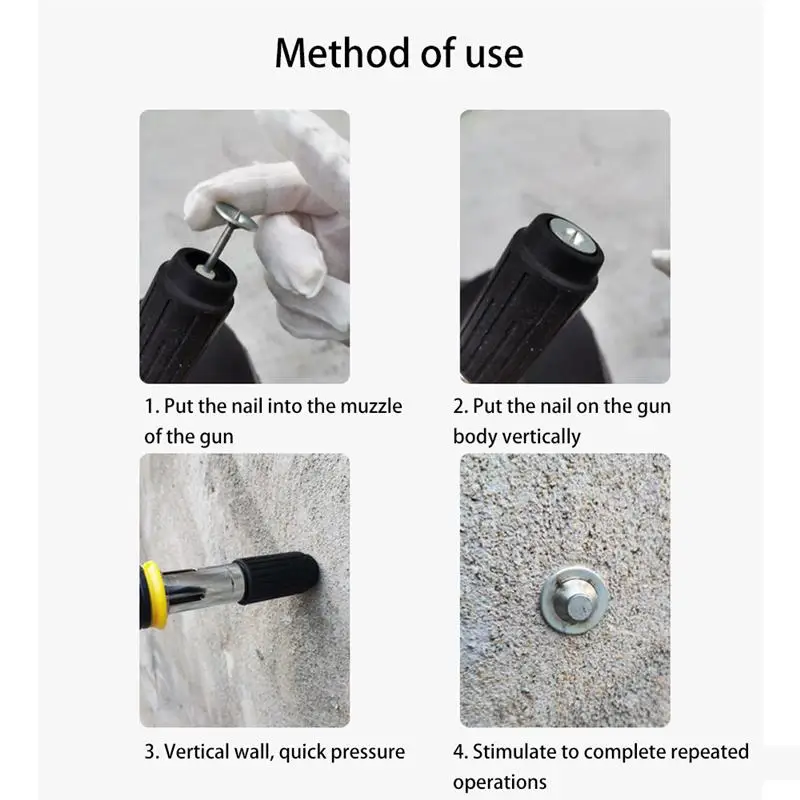 Method of use

1. Put the nail into the muzzle of the gun

2. Put the nail on the gun body vertically

3. Vertical wall, quick pressure

4. Stimulate to complete repeated operations